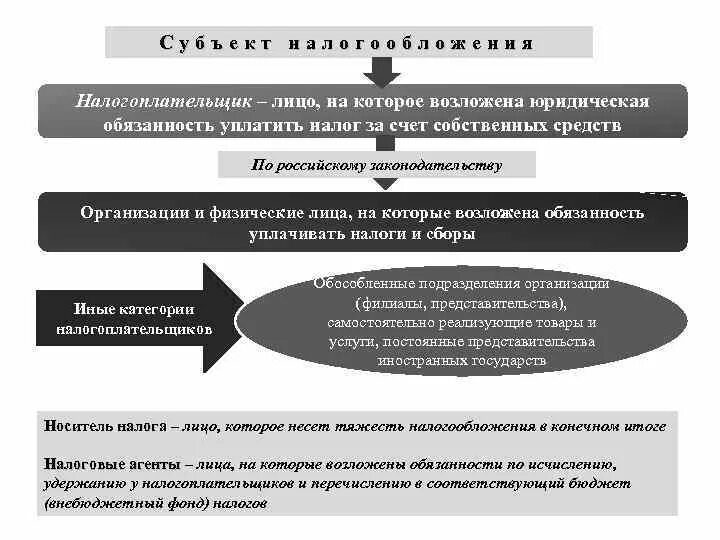 Субъект налогообложения

Налогоплательщик – лицо, на которое возложена юридическая обязанность уплатить налог за счет собственных средств

По российскому законодательству

Организации и физические лица, на которые возложена обязанность уплачивать налоги и сборы

Иные категории налогоплательщиков

Обособленные подразделения организации (филиалы, представительства), самостоятельно реализующие товары и услуги, постоянные представительства иностранных государств

Носитель налога – лицо, которое несет тяжесть налогообложения в конечном итоге

Налоговые агенты – лица, на которые возложены обязанности по исчислению, удержанию у налогоплательщиков и перечислению в соответствующий бюджет (внебюджетный фонд) налогов